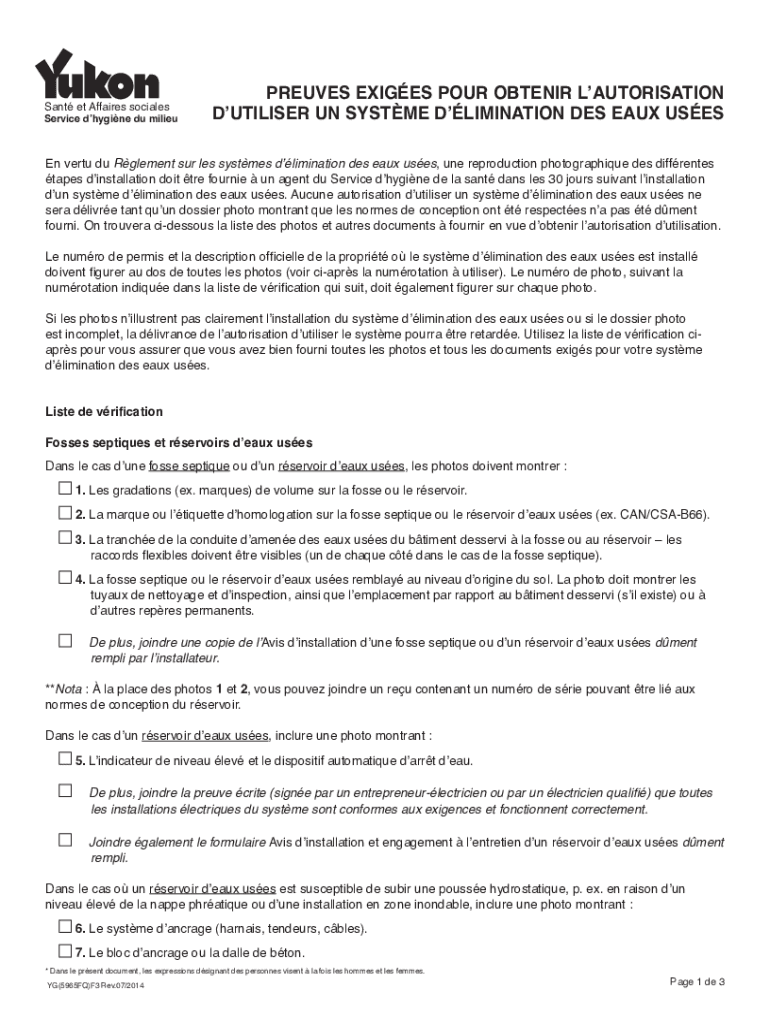 Yukon
Santé et Affaires sociales
Service d'hygiène du milieu

PREUVES EXIGÉES POUR OBTENIR L'AUTORISATION D'UTILISER UN SYSTÈME D'ÉLIMINATION DES EAUX USÉES

En vertu du Règlement sur les systèmes d'élimination des eaux usées, une reproduction photographique des différentes étapes d'installation doit être fournie à un agent du Service d'hygiène de la santé dans les 30 jours suivant l'installation d'un système d'élimination des eaux usées. Aucune autorisation d'utiliser un système d'élimination des eaux usées ne sera délivrée tant qu'un dossier photo montrant que les normes de conception ont été respectées n'a pas été dûment fourni. On trouvera ci-dessous la liste des photos et autres documents à fournir en vue d'obtenir l'autorisation d'utilisation.

Le numéro de permis et la description officielle de la propriété où le système d'élimination des eaux usées est installé doivent figurer au dos de toutes les photos (voir ci-après la numérotation à utiliser). Le numéro de photo, suivant la numérotation indiquée dans la liste de vérification qui suit, doit également figurer sur chaque photo.

Si les photos n'illustrent pas clairement l'installation du système d'élimination des eaux usées ou si le dossier photo est incomplet, la délivrance de l'autorisation d'utiliser le système pourra être retardée. Utilisez la liste de vérification ci-après pour vous assurer que vous avez bien fourni toutes les photos et tous les documents exigés pour votre système d'élimination des eaux usées.

Liste de vérification

Fosses septiques et réservoirs d'eaux usées

Dans le cas d'une fosse septique ou d'un réservoir d'eaux usées, les photos doivent montrer :

☐ 1. Les gradations (ex. marques) de volume sur la fosse ou le réservoir.

☐ 2. La marque ou l'étiquette d'homologation sur la fosse septique ou le réservoir d'eaux usées (ex. CAN/CSA-B66).

☐ 3. La tranchée de la conduite d'amenée des eaux usées du bâtiment desservi à la fosse ou au réservoir – les raccords flexibles doivent être visibles (un de chaque côté dans le cas de la fosse septique).

☐ 4. La fosse septique ou le réservoir d'eaux usées remblayé au niveau d'origine du sol. La photo doit montrer les tuyaux de nettoyage et d'inspection, ainsi que l'emplacement par rapport au bâtiment desservi (s'il existe) ou à d'autres repères permanents.

☐ De plus, joindre une copie de l'Avis d'installation d'une fosse septique ou d'un réservoir d'eaux usées dûment rempli par l'installateur.

**Nota : À la place des photos 1 et 2, vous pouvez joindre un reçu contenant un numéro de série pouvant être lié aux normes de conception du réservoir.

Dans le cas d'un réservoir d'eaux usées, inclure une photo montrant :

☐ 5. L'indicateur de niveau élevé et le dispositif automatique d'arrêt d'eau.

☐ De plus, joindre la preuve écrite (signée par un entrepreneur-électricien ou par un électricien qualifié) que toutes les installations électriques du système sont conformes aux exigences et fonctionnent correctement.

☐ Joindre également le formulaire Avis d'installation et engagement à l'entretien d'un réservoir d'eaux usées dûment rempli.

Dans le cas où un réservoir d'eaux usées est susceptible de subir une poussée hydrostatique, p. ex. en raison d'un niveau élevé de la nappe phréatique ou d'une installation en zone inondable, inclure une photo montrant :

☐ 6. Le système d'ancrage (harnais, tendeurs, câbles).

☐ 7. Le bloc d'ancrage ou la dalle de béton.

* Dans le présent document, les expressions désignant des personnes visent à la fois les hommes et les femmes.

YG(5965FQ)F3 Rev.07/2014

Page 1 de 3